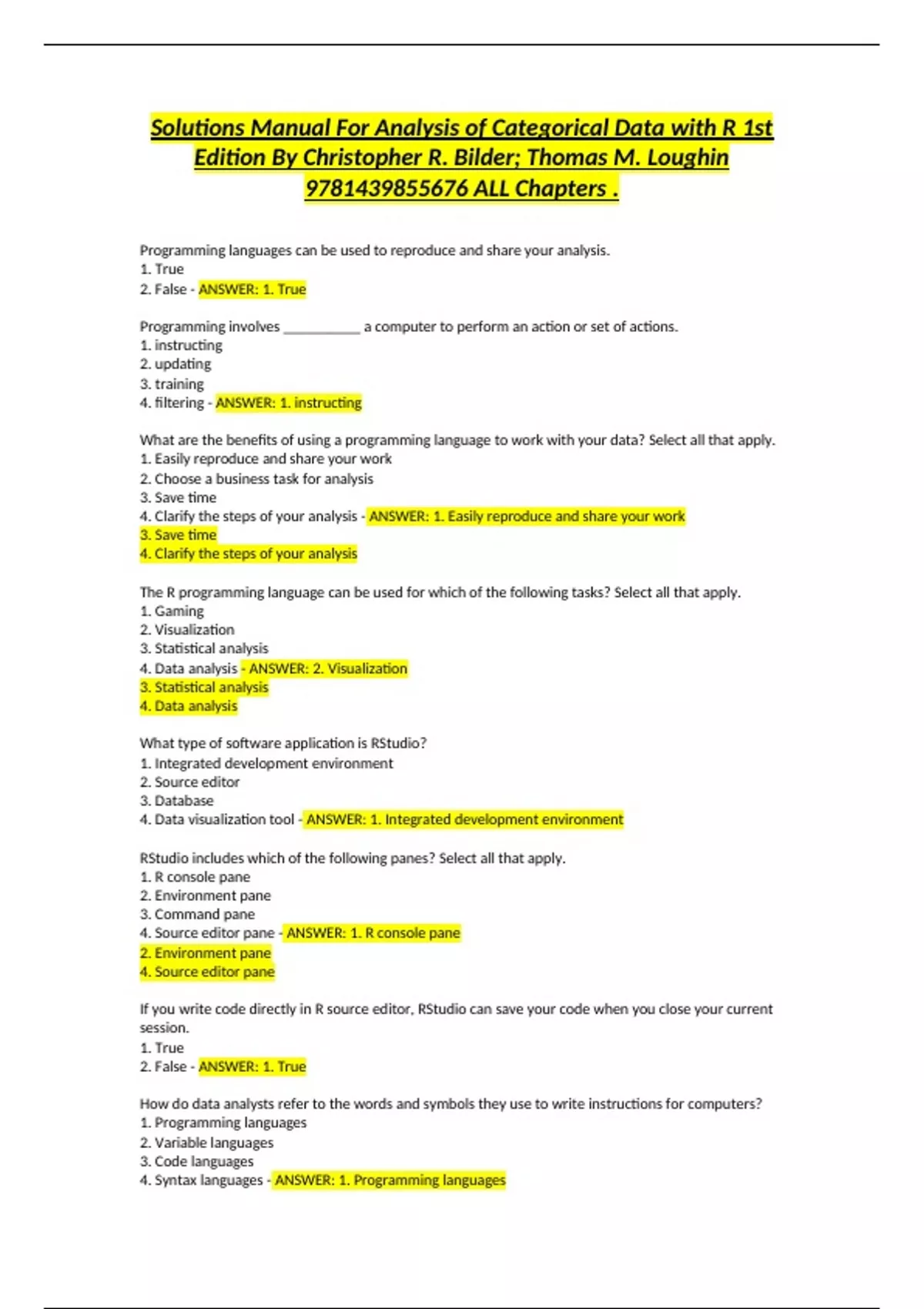 Solutions Manual For Analysis of Categorical Data with R 1st Edition By Christopher R. Bilder; Thomas M. Loughin 9781439855676 ALL Chapters .

Programming languages can be used to reproduce and share your analysis.
1. True
2. False - ANSWER: 1. True

Programming involves __________ a computer to perform an action or set of actions.
1. instructing
2. updating
3. training
4. filtering - ANSWER: 1. instructing

What are the benefits of using a programming language to work with your data? Select all that apply.
1. Easily reproduce and share your work
2. Choose a business task for analysis
3. Save time
4. Clarify the steps of your analysis - ANSWER: 1. Easily reproduce and share your work
3. Save time
4. Clarify the steps of your analysis

The R programming language can be used for which of the following tasks? Select all that apply.
1. Gaming
2. Visualization
3. Statistical analysis
4. Data analysis - ANSWER: 2. Visualization
3. Statistical analysis
4. Data analysis

What type of software application is RStudio?
1. Integrated development environment
2. Source editor
3. Database
4. Data visualization tool - ANSWER: 1. Integrated development environment

RStudio includes which of the following panes? Select all that apply.
1. R console pane
2. Environment pane
3. Command pane
4. Source editor pane - ANSWER: 1. R console pane
2. Environment pane
4. Source editor pane

If you write code directly in R source editor, RStudio can save your code when you close your current session.
1. True
2. False - ANSWER: 1. True

How do data analysts refer to the words and symbols they use to write instructions for computers?
1. Programming languages
2. Variable languages
3. Code languages
4. Syntax languages - ANSWER: 1. Programming languages